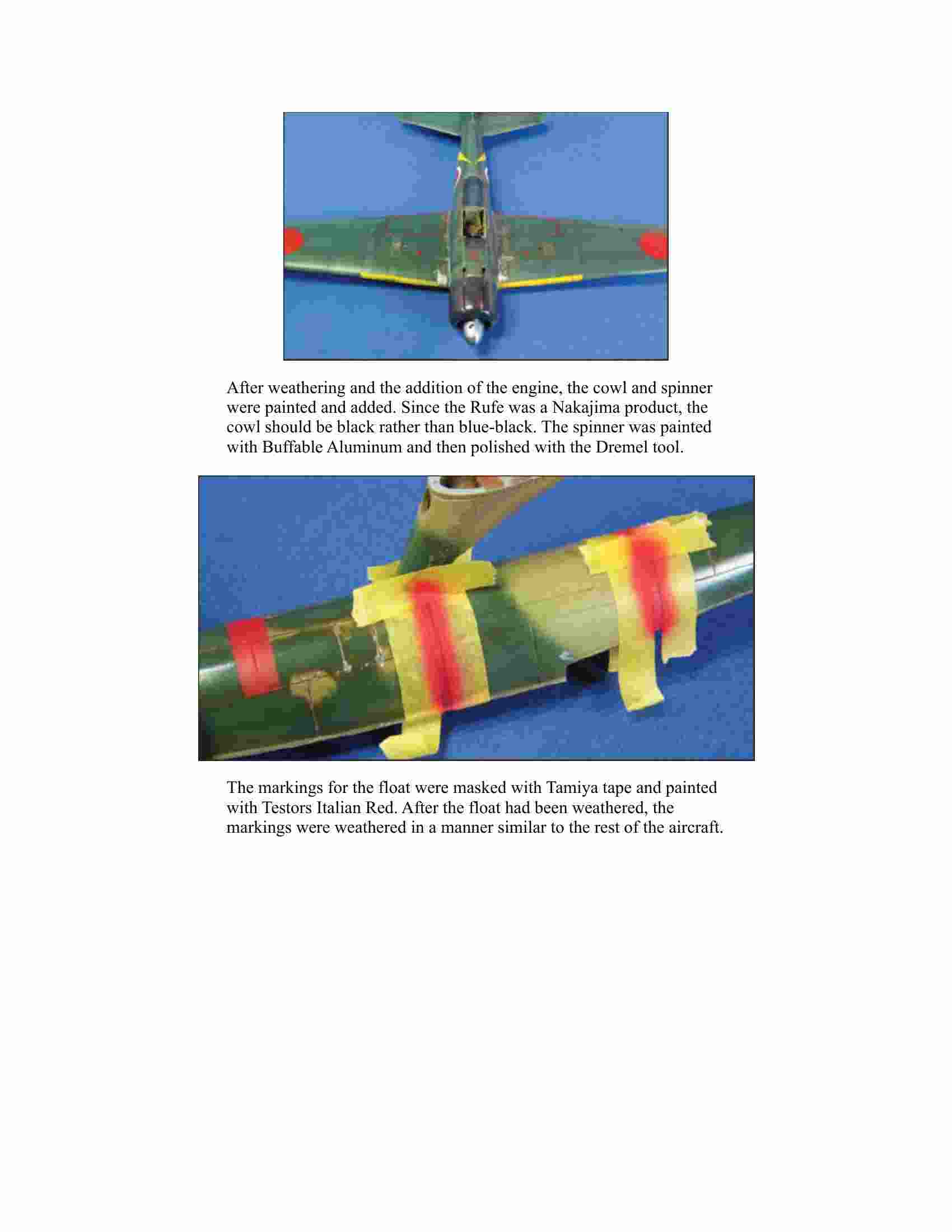 After weathering and the addition of the engine, the cowl and spinner were painted and added. Since the Rufe was a Nakajima product, the cowl should be black rather than blue-black. The spinner was painted with Buffable Aluminum and then polished with the Dremel tool.

The markings for the float were masked with Tamiya tape and painted with Testors Italian Red. After the float had been weathered, the markings were weathered in a manner similar to the rest of the aircraft.